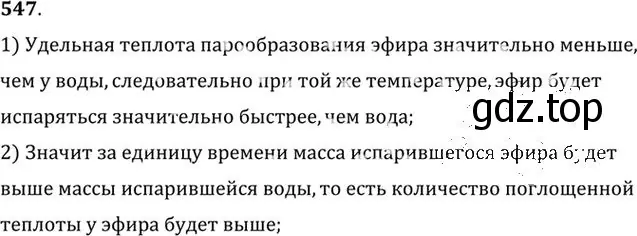 547.

1) Удельная теплота парообразования эфира значительно меньше, чем у воды, следовательно при той же температуре, эфир будет испаряться значительно быстрее, чем вода;

gdz.top

2) Значит за единицу времени масса испарившегося эфира будет выше массы испарившейся воды, то есть количество поглощенной теплоты у эфира будет выше;